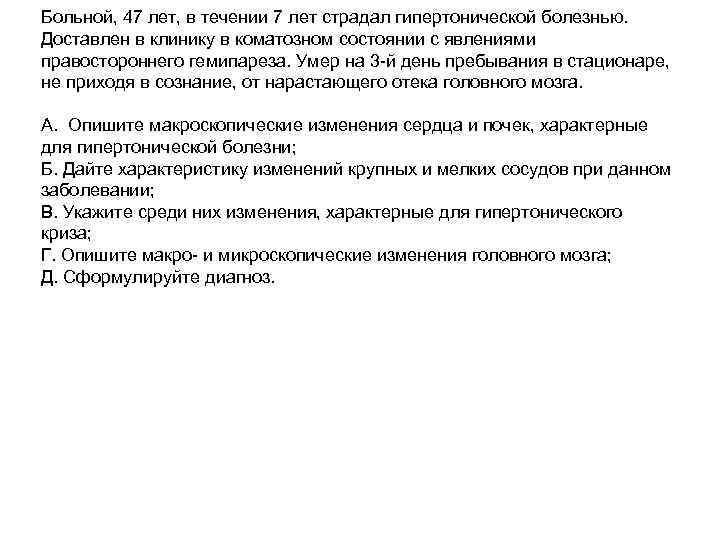 Больной, 47 лет, в течении 7 лет страдал гипертонической болезнью. Доставлен в клинику в коматозном состоянии с явлениями правостороннего гемипареза. Умер на 3-й день пребывания в стационаре, не приходя в сознание, от нарастающего отека головного мозга.

А. Опишите макроскопические изменения сердца и почек, характерные для гипертонической болезни;
Б. Дайте характеристику изменений крупных и мелких сосудов при данном заболевании;
В. Укажите среди них изменения, характерные для гипертонического криза;
Г. Опишите макро- и микроскопические изменения головного мозга;
Д. Сформулируйте диагноз.